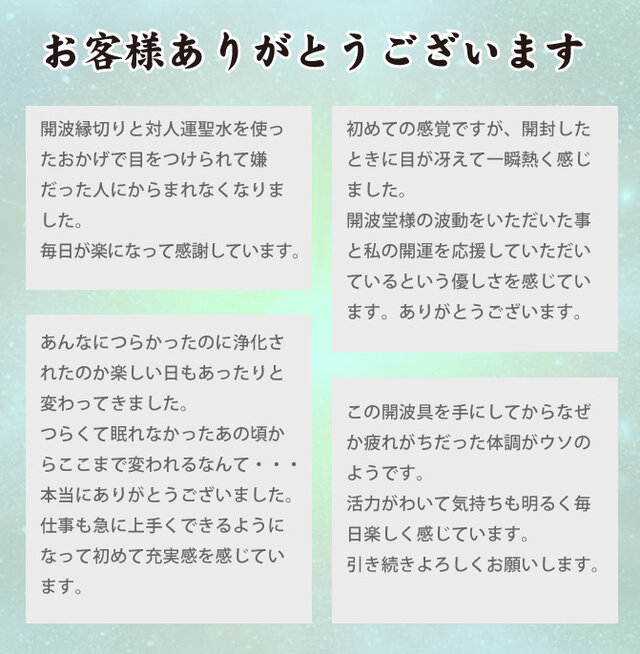 お客様ありがとうございます

開波縁切りと対人運聖水を使ったおかげで目をつけられて嫌だった人にからまれなくなりました。
毎日が楽になって感謝しています。

あんなにつらかったのに浄化されたのか楽しい日もあったりと変わってきました。
つらくて眠れなかったあの頃からここまで変われるなんて・・・
本当にありがとうございました。
仕事も急に上手くできるようになって初めて充実感を感じています。

初めての感覚ですが、開封したときに目が冴えて一瞬熱く感じました。
開波堂様の波動をいただいた事と私の開運を応援していただいているという優しさを感じています。ありがとうございます。

この開波具を手にしてからなぜか疲れがちだった体調がウソのようです。
活力がわいて気持ちも明るく毎日楽しく感じています。
引き続きよろしくお願いします。